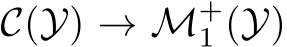 $\mathcal{C}(\mathcal{Y}) \to \mathcal{M}_1^+(\mathcal{Y})$